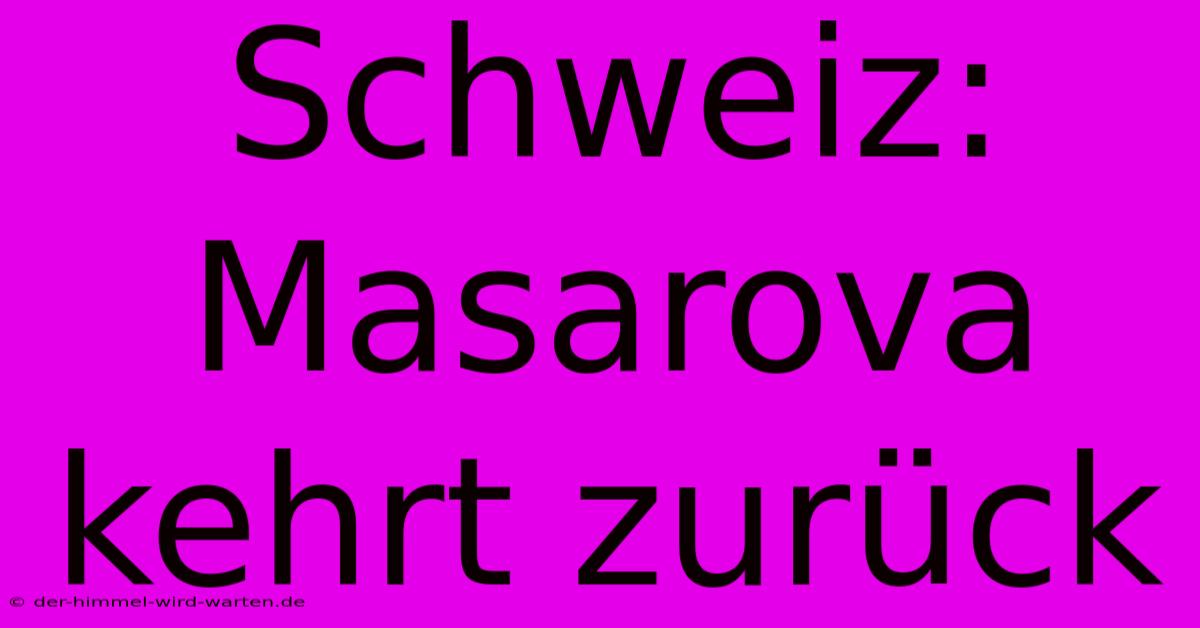 Schweiz: Masarova kehrt zurück

© der-himmel-wird-warten.de